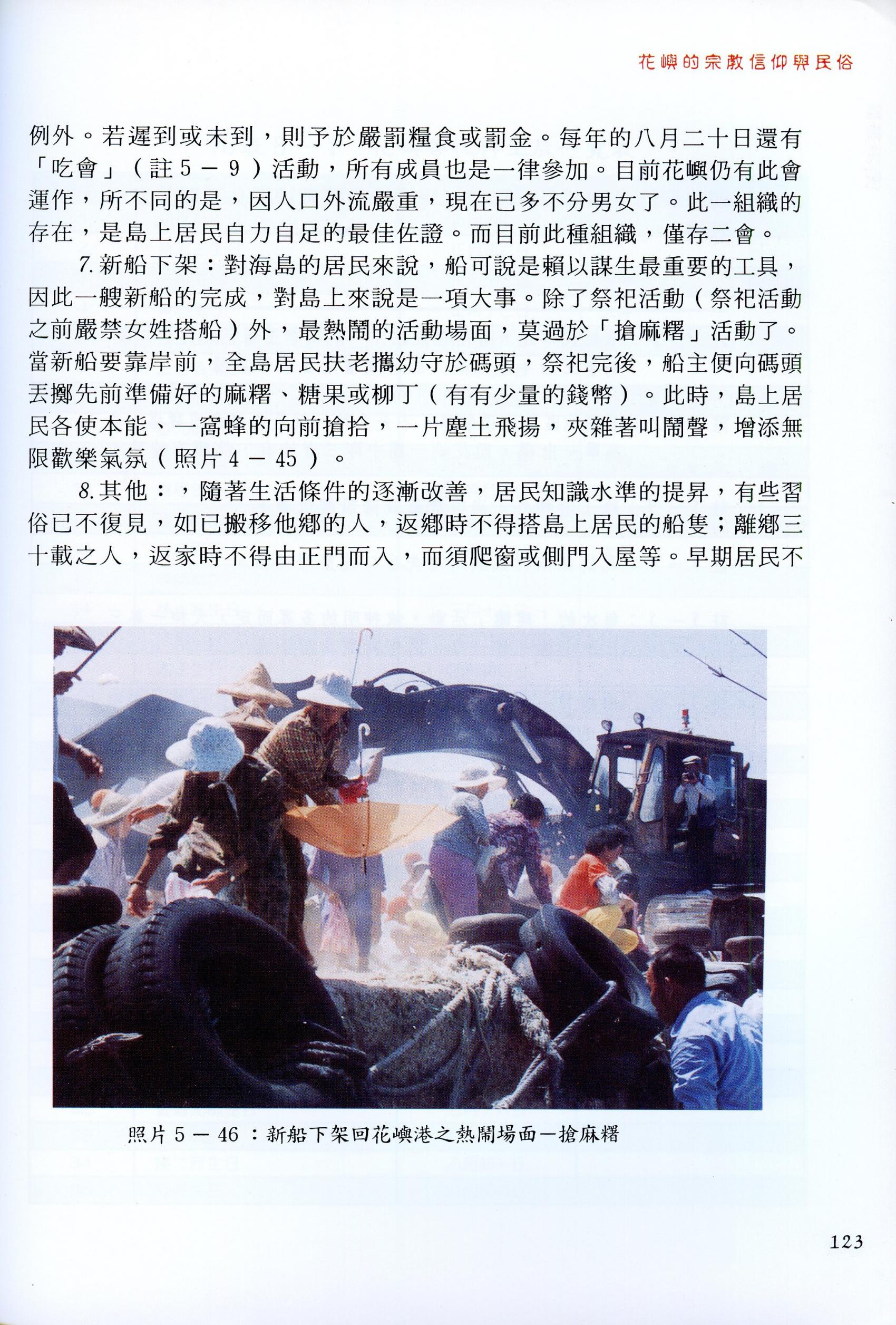 花嶼的宗教信仰與民俗

例外。若遲到或未到，則予於嚴罰糧食或罰金。每年的八月二十日還有「吃會」（註5－9）活動，所有成員也是一律參加。目前花嶼仍有此會運作，所不同的是，因人口外流嚴重，現在已多不分男女了。此一組織的存在，是島上居民自力自足的最佳佐證。而目前此種組織，僅存二會。

7.新船下架：對海島的居民來說，船可說是賴以謀生最重要的工具，因此一艘新船的完成，對島上來說是一項大事。除了祭祀活動（祭祀活動之前嚴禁女姓搭船）外，最熱鬧的活動場面，莫過於「搶麻糬」活動了。當新船要靠岸前，全島居民扶老攜幼守於碼頭，祭祀完後，船主便向碼頭丟擲先前準備好的麻糬、糖果或柳丁（有有少量的錢幣）。此時，島上居民各使本能、一窩蜂的向前搶拾，一片塵土飛揚，夾雜著叫鬧聲，增添無限歡樂氣氛（照片4－45）。

8.其他：，隨著生活條件的逐漸改善，居民知識水準的提昇，有些習俗已不復見，如已搬移他鄉的人，返鄉時不得搭島上居民的船隻；離鄉三十載之人，返家時不得由正門而入，而須爬窗或側門入屋等。早期居民不

照片5－46：新船下架回花嶼港之熱鬧場面－搶麻糬

123